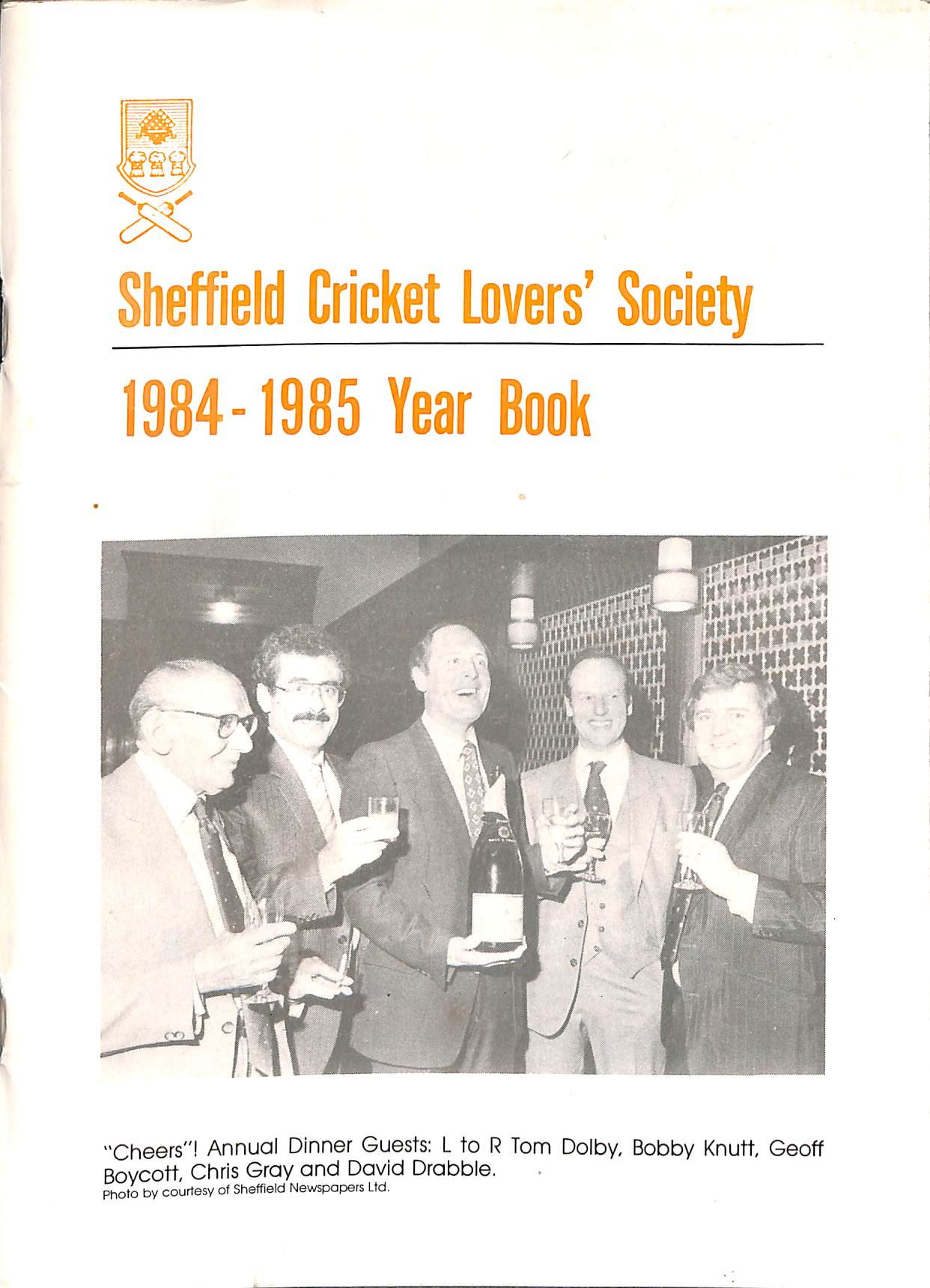 Sheffield Cricket Lovers' Society

1984 - 1985 Year Book

"Cheers"! Annual Dinner Guests: L to R Tom Dolby, Bobby Knutt, Geoff Boycott, Chris Gray and David Drabble.
Photo by courtesy of Sheffield Newspapers Ltd.